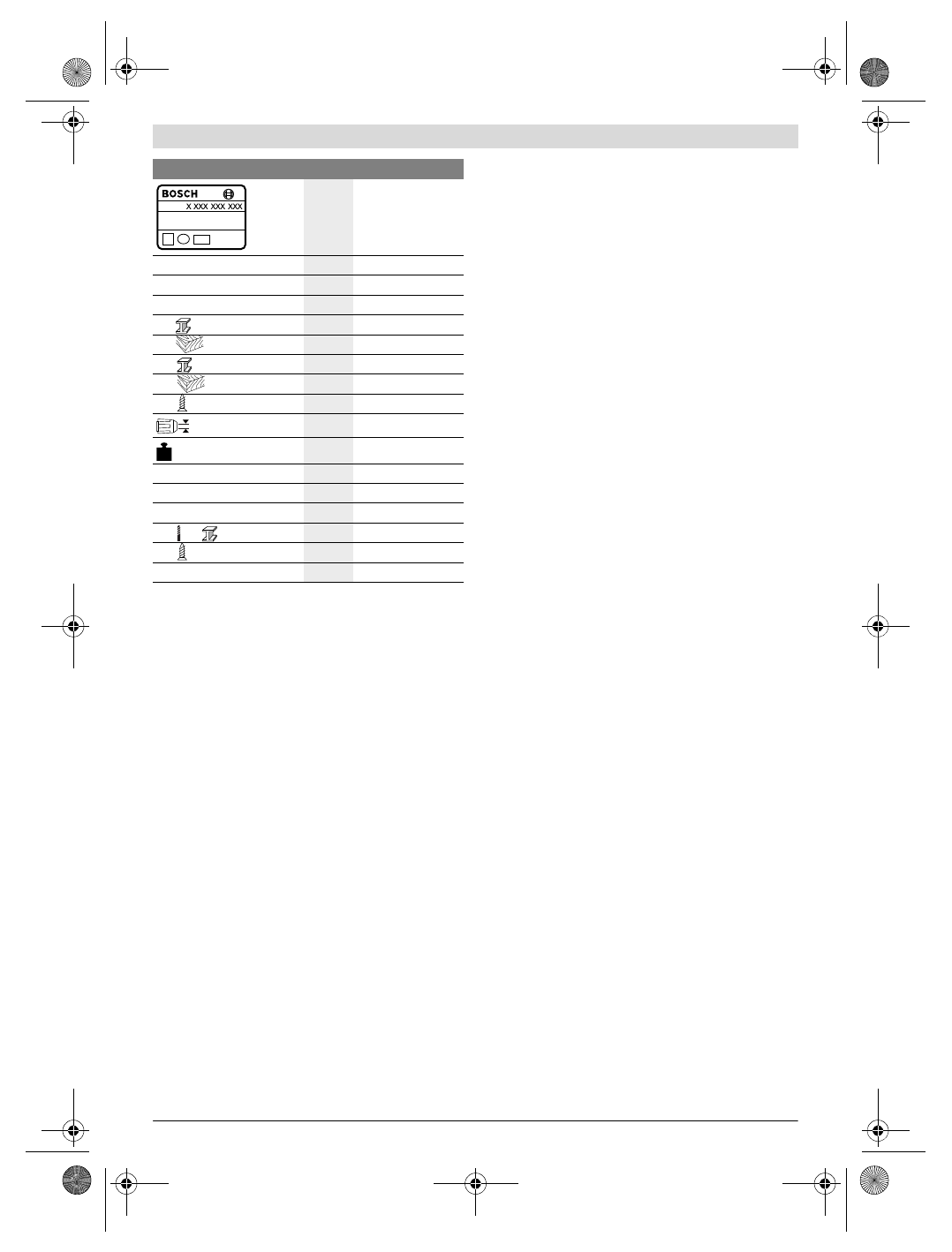 BOSCH

X XXX XXX XXX